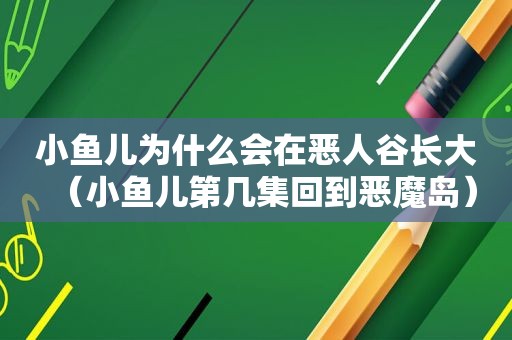 小鱼儿为什么会在恶人谷长大（小鱼儿第几集回到恶魔岛）